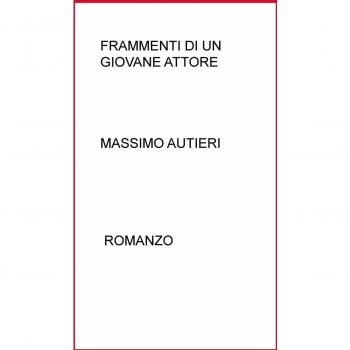 FRAMMENTI DI UN GIOVANE ATTORE

MASSIMO AUTIERI

ROMANZO